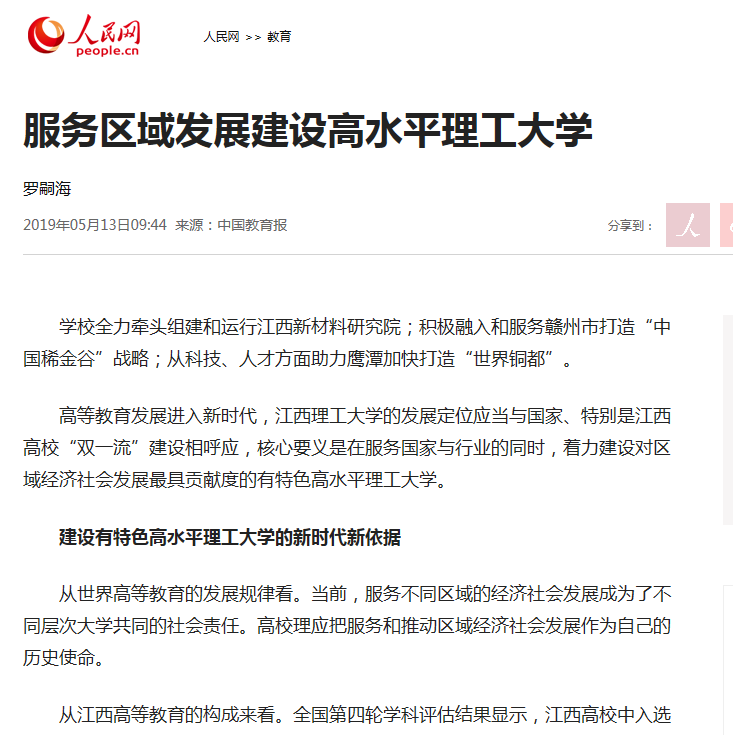 人民网
people.cn

人民网 >> 教育

服务区域发展建设高水平理工大学

罗嗣海

2019年05月13日09:44 来源：中国教育报

分享到：

学校全力牵头组建和运行江西新材料研究院；积极融入和服务赣州市打造“中国稀金谷”战略；从科技、人才方面助力鹰潭加快打造“世界铜都”。

高等教育发展进入新时代，江西理工大学的发展定位应当与国家、特别是江西高校“双一流”建设相呼应，核心要义是在服务国家与行业的同时，着力建设对区域经济社会发展最具贡献度的有特色高水平理工大学。

建设有特色高水平理工大学的新时代新依据

从世界高等教育的发展规律看。当前，服务不同区域的经济社会发展成为了不同层次大学共同的社会责任。高校理应把服务和推动区域经济社会发展作为自己的历史使命。

从江西高等教育的构成来看。全国第四轮学科评估结果显示，江西高校中入选